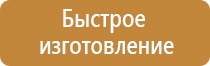 Быстрое изготовление